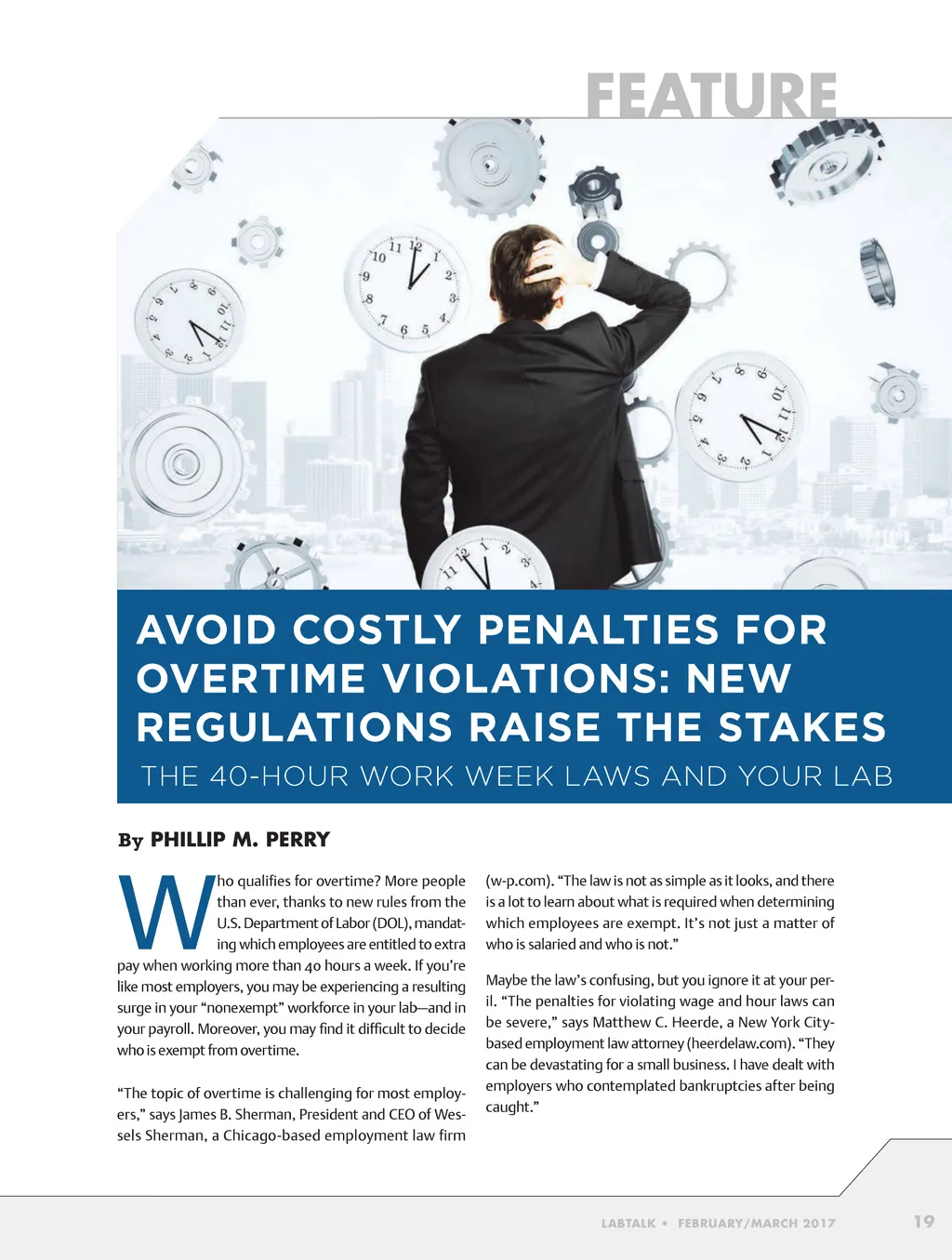 FEATURE

AVOID COSTLY PENALTIES FOR OVERTIME VIOLATIONS: NEW REGULATIONS RAISE THE STAKES

THE 40-HOUR WORK WEEK LAWS AND YOUR LAB

By PHILLIP M. PERRY

Who qualifies for overtime? More people than ever, thanks to new rules from the U.S. Department of Labor (DOL), mandating which employees are entitled to extra pay when working more than 40 hours a week. If you're like most employers, you may be experiencing a resulting surge in your "nonexempt" workforce in your lab—and in your payroll. Moreover, you may find it difficult to decide who is exempt from overtime.

"The topic of overtime is challenging for most employers," says James B. Sherman, President and CEO of Wessels Sherman, a Chicago-based employment law firm (w-p.com). "The law is not as simple as it looks, and there is a lot to learn about what is required when determining which employees are exempt. It's not just a matter of who is salaried and who is not."

Maybe the law's confusing, but you ignore it at your peril. "The penalties for violating wage and hour laws can be severe," says Matthew C. Heerde, a New York City-based employment law attorney (heerdelaw.com). "They can be devastating for a small business. I have dealt with employers who contemplated bankruptcies after being caught."

LABTALK • FEBRUARY/MARCH 2017 19